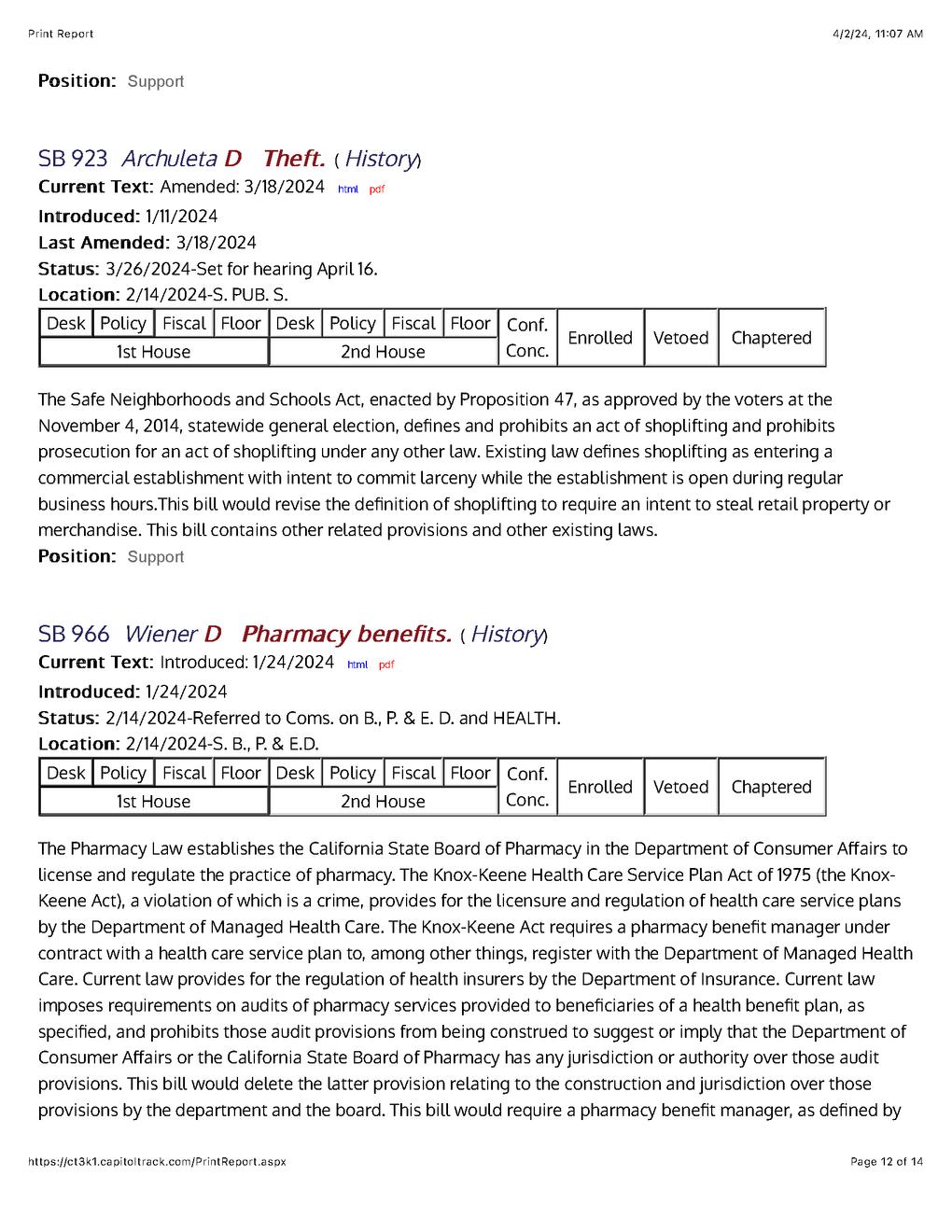 Print Report

4/2/24, 11:07 AM

**Position:** Support

SB 923 Archuleta D Theft. ( History)

**Current Text:** Amended: 3/18/2024 html pdf

**Introduced:** 1/11/2024

**Last Amended:** 3/18/2024

**Status:** 3/26/2024-Set for hearing April 16.

**Location:** 2/14/2024-S. PUB. S.

| Desk | Policy | Fiscal | Floor | Desk | Policy | Fiscal | Floor | Conf. Conc. | Enrolled | Vetoed | Chaptered |
|---|---|---|---|---|---|---|---|---|---|---|---|
| 1st House | | | | 2nd House | | | | | | | |

The Safe Neighborhoods and Schools Act, enacted by Proposition 47, as approved by the voters at the November 4, 2014, statewide general election, defines and prohibits an act of shoplifting and prohibits prosecution for an act of shoplifting under any other law. Existing law defines shoplifting as entering a commercial establishment with intent to commit larceny while the establishment is open during regular business hours.This bill would revise the definition of shoplifting to require an intent to steal retail property or merchandise. This bill contains other related provisions and other existing laws.

**Position:** Support

SB 966 Wiener D Pharmacy benefits. ( History)

**Current Text:** Introduced: 1/24/2024 html pdf

**Introduced:** 1/24/2024

**Status:** 2/14/2024-Referred to Coms. on B., P. & E. D. and HEALTH.

**Location:** 2/14/2024-S. B., P. & E.D.

| Desk | Policy | Fiscal | Floor | Desk | Policy | Fiscal | Floor | Conf. Conc. | Enrolled | Vetoed | Chaptered |
|---|---|---|---|---|---|---|---|---|---|---|---|
| 1st House | | | | 2nd House | | | | | | | |

The Pharmacy Law establishes the California State Board of Pharmacy in the Department of Consumer Affairs to license and regulate the practice of pharmacy. The Knox-Keene Health Care Service Plan Act of 1975 (the Knox-Keene Act), a violation of which is a crime, provides for the licensure and regulation of health care service plans by the Department of Managed Health Care. The Knox-Keene Act requires a pharmacy benefit manager under contract with a health care service plan to, among other things, register with the Department of Managed Health Care. Current law provides for the regulation of health insurers by the Department of Insurance. Current law imposes requirements on audits of pharmacy services provided to beneficiaries of a health benefit plan, as specified, and prohibits those audit provisions from being construed to suggest or imply that the Department of Consumer Affairs or the California State Board of Pharmacy has any jurisdiction or authority over those audit provisions. This bill would delete the latter provision relating to the construction and jurisdiction over those provisions by the department and the board. This bill would require a pharmacy benefit manager, as defined by

https://ct3k1.capitoltrack.com/PrintReport.aspx

Page 12 of 14